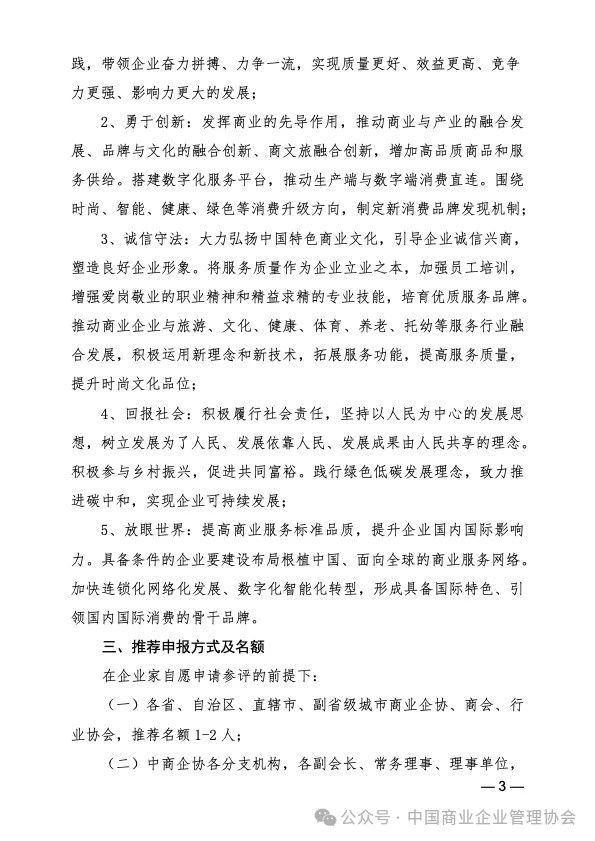 践，带领企业奋力拼搏、力争一流，实现质量更好、效益更高、竞争力更强、影响力更大的发展；

2、勇于创新：发挥商业的先导作用，推动商业与产业的融合发展、品牌与文化的融合创新、商文旅融合创新，增加高品质商品和服务供给。搭建数字化服务平台，推动生产端与数字端消费直连。围绕时尚、智能、健康、绿色等消费升级方向，制定新消费品牌发现机制；

3、诚信守法：大力弘扬中国特色商业文化，引导企业诚信兴商，塑造良好企业形象。将服务质量作为企业立业之本，加强员工培训，增强爱岗敬业的职业精神和精益求精的专业技能，培育优质服务品牌。推动商业企业与旅游、文化、健康、体育、养老、托幼等服务行业融合发展，积极运用新理念和新技术，拓展服务功能，提高服务质量，提升时尚文化品位；

4、回报社会：积极履行社会责任，坚持以人民为中心的发展思想，树立发展为了人民、发展依靠人民、发展成果由人民共享的理念。积极参与乡村振兴，促进共同富裕。践行绿色低碳发展理念，致力推进碳中和，实现企业可持续发展；

5、放眼世界：提高商业服务标准品质，提升企业国内国际影响力。具备条件的企业要建设布局根植中国、面向全球的商业服务网络。加快连锁化网络化发展、数字化智能化转型，形成具备国际特色、引领国内国际消费的骨干品牌。

三、推荐申报方式及名额

在企业家自愿申请参评的前提下：

（一）各省、自治区、直辖市、副省级城市商业企协、商会、行业协会，推荐名额 1-2 人；

（二）中商企协各分支机构，各副会长、常务理事、理事单位，

— 3 —

公众号 · 中国商业企业管理协会